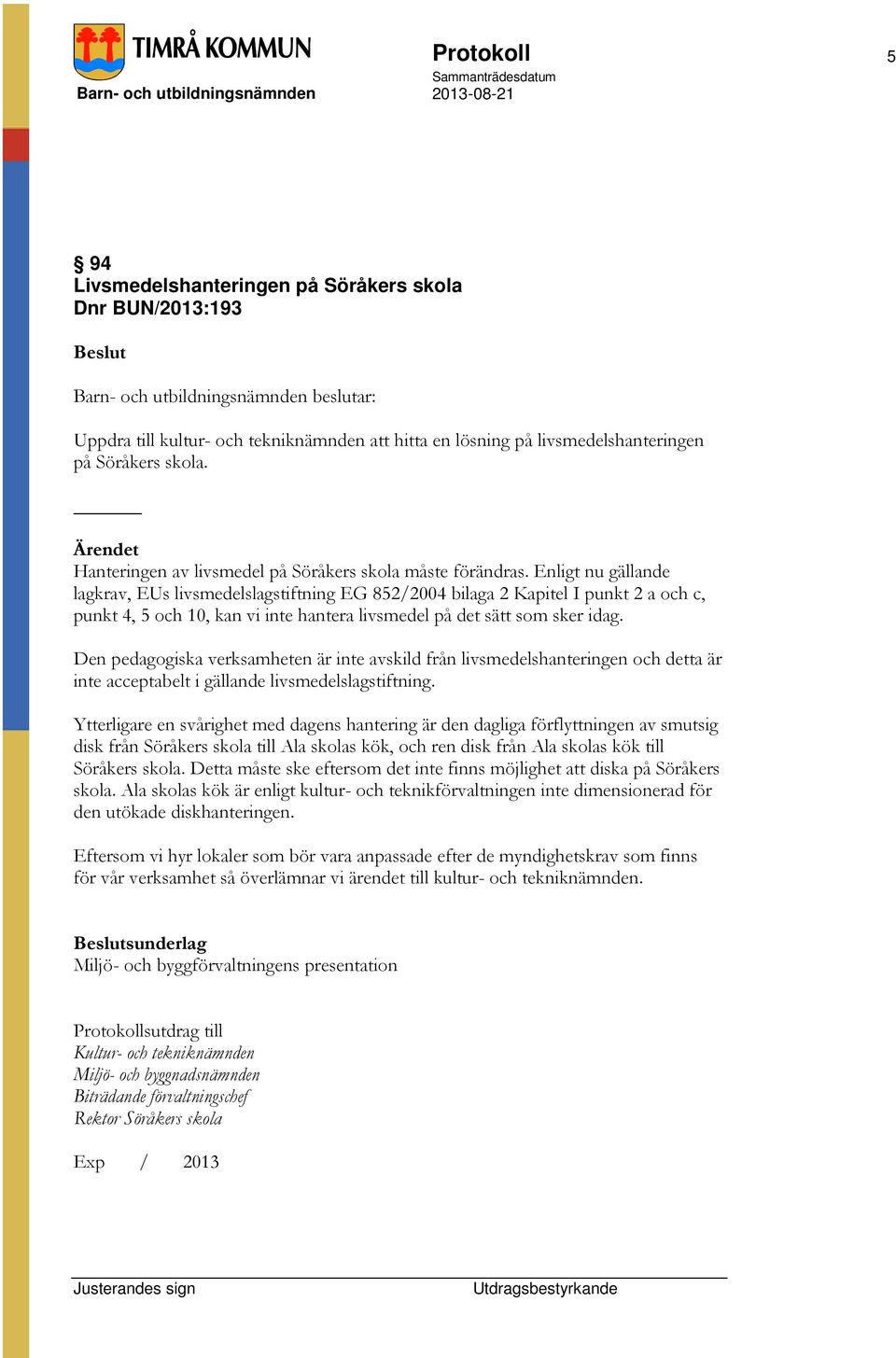 TIMRÅ KOMMUN

Barn- och utbildningsnämnden

Protokoll

Sammanträdesdatum
2013-08-21

5

§ 94
Livsmedelshanteringen på Söråkers skola
Dnr BUN/2013:193

Beslut

Barn- och utbildningsnämnden beslutar:

Uppdra till kultur- och tekniknämnden att hitta en lösning på livsmedelshanteringen på Söråkers skola.

Ärendet
Hanteringen av livsmedel på Söråkers skola måste förändras. Enligt nu gällande lagkrav, EUs livsmedelslagstiftning EG 852/2004 bilaga 2 Kapitel I punkt 2 a och c, punkt 4, 5 och 10, kan vi inte hantera livsmedel på det sätt som sker idag.

Den pedagogiska verksamheten är inte avskild från livsmedelshanteringen och detta är inte acceptabelt i gällande livsmedelslagstiftning.

Ytterligare en svårighet med dagens hantering är den dagliga förflyttningen av smutsig disk från Söråkers skola till Ala skolas kök, och ren disk från Ala skolas kök till Söråkers skola. Detta måste ske eftersom det inte finns möjlighet att diska på Söråkers skola. Ala skolas kök är enligt kultur- och teknikförvaltningen inte dimensionerad för den utökade diskhanteringen.

Eftersom vi hyr lokaler som bör vara anpassade efter de myndighetskrav som finns för vår verksamhet så överlämnar vi ärendet till kultur- och tekniknämnden.

Beslutsunderlag
Miljö- och byggförvaltningens presentation

Protokollsutdrag till
Kultur- och tekniknämnden
Miljö- och byggnadsnämnden
Biträdande förvaltningschef
Rektor Söråkers skola

Exp / 2013

Justerandes sign

Utdragsbestyrkande